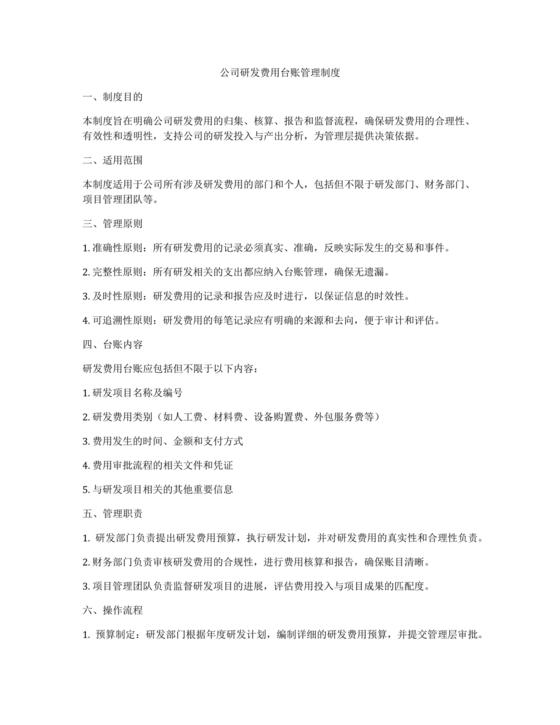 公司研发费用台账管理制度

一、制度目的

本制度旨在明确公司研发费用的归集、核算、报告和监督流程，确保研发费用的合理性、有效性和透明性，支持公司的研发投入与产出分析，为管理层提供决策依据。

二、适用范围

本制度适用于公司所有涉及研发费用的部门和个人，包括但不限于研发部门、财务部门、项目管理团队等。

三、管理原则

1. 准确性原则：所有研发费用的记录必须真实、准确，反映实际发生的交易和事件。

2. 完整性原则：所有研发相关的支出都应纳入台账管理，确保无遗漏。

3. 及时性原则：研发费用的记录和报告应及时进行，以保证信息的时效性。

4. 可追溯性原则：研发费用的每笔记录应有明确的来源和去向，便于审计和评估。

四、台账内容

研发费用台账应包括但不限于以下内容：

1. 研发项目名称及编号

2. 研发费用类别（如人工费、材料费、设备购置费、外包服务费等）

3. 费用发生的时间、金额和支付方式

4. 费用审批流程的相关文件和凭证

5. 与研发项目相关的其他重要信息

五、管理职责

1. 研发部门负责提出研发费用预算，执行研发计划，并对研发费用的真实性和合理性负责。

2. 财务部门负责审核研发费用的合规性，进行费用核算和报告，确保账目清晰。

3. 项目管理团队负责监督研发项目的进展，评估费用投入与项目成果的匹配度。

六、操作流程

1. 预算制定：研发部门根据年度研发计划，编制详细的研发费用预算，并提交管理层审批。